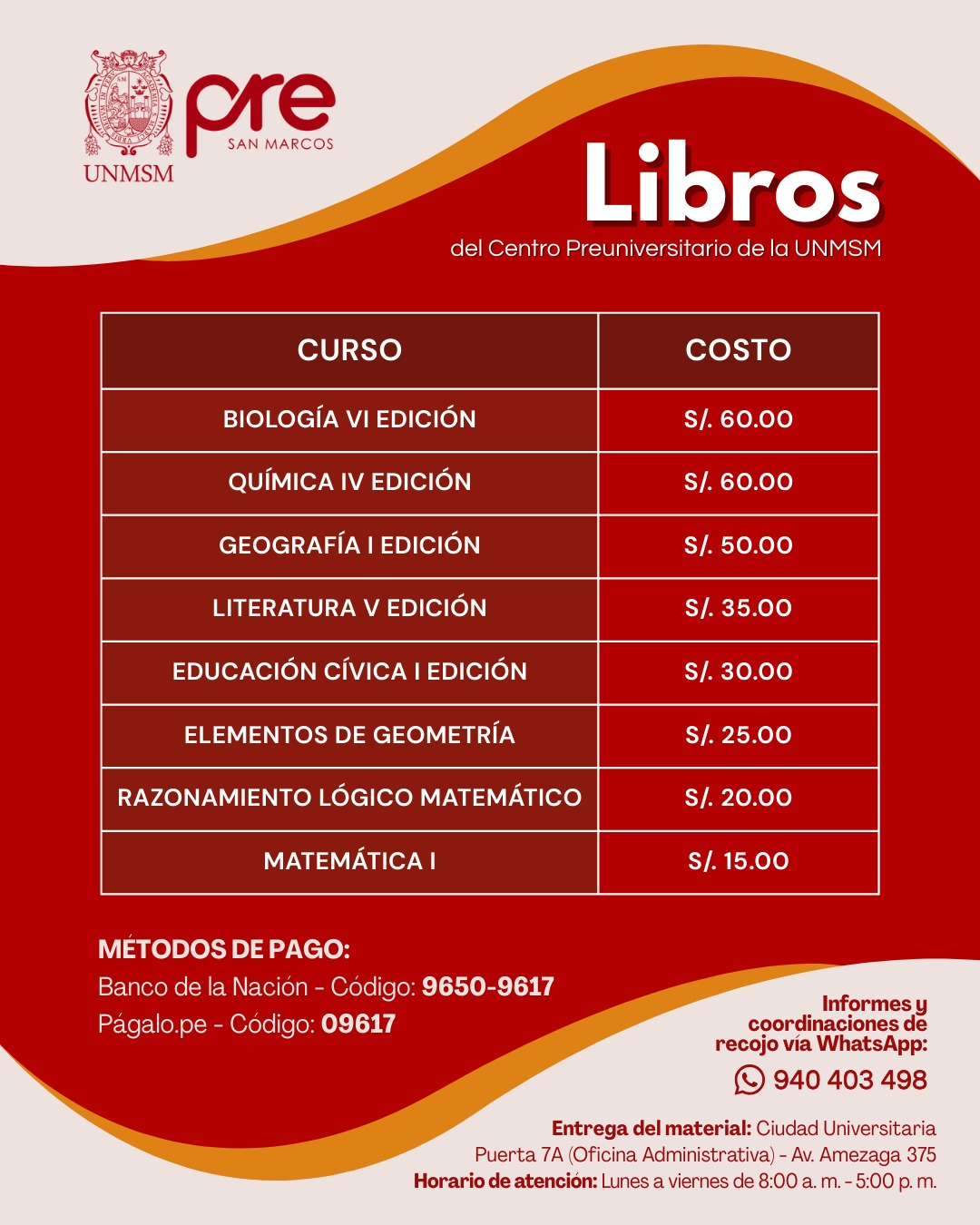 UNMSM

pre
SAN MARCOS

Libros
del Centro Preuniversitario de la UNMSM

| CURSO | COSTO |
|---|---|
| BIOLOGÍA VI EDICIÓN | S/. 60.00 |
| QUÍMICA IV EDICIÓN | S/. 60.00 |
| GEOGRAFÍA I EDICIÓN | S/. 50.00 |
| LITERATURA V EDICIÓN | S/. 35.00 |
| EDUCACIÓN CÍVICA I EDICIÓN | S/. 30.00 |
| ELEMENTOS DE GEOMETRÍA | S/. 25.00 |
| RAZONAMIENTO LÓGICO MATEMÁTICO | S/. 20.00 |
| MATEMÁTICA I | S/. 15.00 |

MÉTODOS DE PAGO:
Banco de la Nación - Código: 9650-9617
Págalo.pe - Código: 09617

Informes y coordinaciones de recojo vía WhatsApp:
940 403 498

Entrega del material: Ciudad Universitaria Puerta 7A (Oficina Administrativa) - Av. Amezaga 375
Horario de atención: Lunes a viernes de 8:00 a. m. - 5:00 p. m.